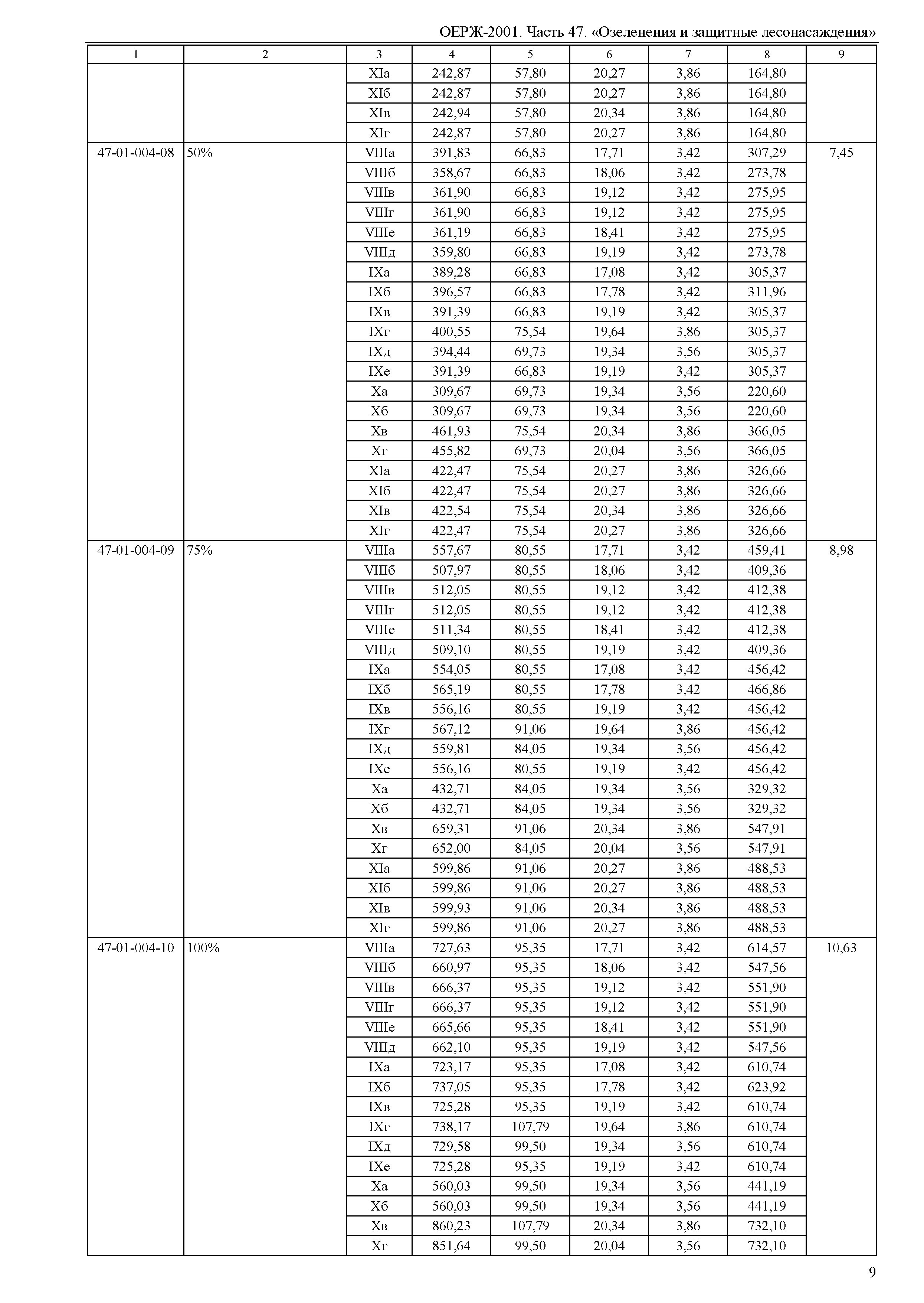 ОЕРЖ-2001. Часть 47. «Озеленения и защитные лесонасаждения»

| 1 | 2 | 3 | 4 | 5 | 6 | 7 | 8 | 9 |
|---|---|---|---|---|---|---|---|---|
| | | XIа | 242,87 | 57,80 | 20,27 | 3,86 | 164,80 | |
| | | XIб | 242,87 | 57,80 | 20,27 | 3,86 | 164,80 | |
| | | XIв | 242,94 | 57,80 | 20,34 | 3,86 | 164,80 | |
| | | XIг | 242,87 | 57,80 | 20,27 | 3,86 | 164,80 | |
| 47-01-004-08 | 50% | VIIIа | 391,83 | 66,83 | 17,71 | 3,42 | 307,29 | 7,45 |
| | | VIIIб | 358,67 | 66,83 | 18,06 | 3,42 | 273,78 | |
| | | VIIIв | 361,90 | 66,83 | 19,12 | 3,42 | 275,95 | |
| | | VIIIг | 361,90 | 66,83 | 19,12 | 3,42 | 275,95 | |
| | | VIIIе | 361,19 | 66,83 | 18,41 | 3,42 | 275,95 | |
| | | VIIIд | 359,80 | 66,83 | 19,19 | 3,42 | 273,78 | |
| | | IXа | 389,28 | 66,83 | 17,08 | 3,42 | 305,37 | |
| | | IXб | 396,57 | 66,83 | 17,78 | 3,42 | 311,96 | |
| | | IXв | 391,39 | 66,83 | 19,19 | 3,42 | 305,37 | |
| | | IXг | 400,55 | 75,54 | 19,64 | 3,86 | 305,37 | |
| | | IXд | 394,44 | 69,73 | 19,34 | 3,56 | 305,37 | |
| | | IXе | 391,39 | 66,83 | 19,19 | 3,42 | 305,37 | |
| | | Xа | 309,67 | 69,73 | 19,34 | 3,56 | 220,60 | |
| | | Xб | 309,67 | 69,73 | 19,34 | 3,56 | 220,60 | |
| | | Xв | 461,93 | 75,54 | 20,34 | 3,86 | 366,05 | |
| | | Xг | 455,82 | 69,73 | 20,04 | 3,56 | 366,05 | |
| | | XIа | 422,47 | 75,54 | 20,27 | 3,86 | 326,66 | |
| | | XIб | 422,47 | 75,54 | 20,27 | 3,86 | 326,66 | |
| | | XIв | 422,54 | 75,54 | 20,34 | 3,86 | 326,66 | |
| | | XIг | 422,47 | 75,54 | 20,27 | 3,86 | 326,66 | |
| 47-01-004-09 | 75% | VIIIа | 557,67 | 80,55 | 17,71 | 3,42 | 459,41 | 8,98 |
| | | VIIIб | 507,97 | 80,55 | 18,06 | 3,42 | 409,36 | |
| | | VIIIв | 512,05 | 80,55 | 19,12 | 3,42 | 412,38 | |
| | | VIIIг | 512,05 | 80,55 | 19,12 | 3,42 | 412,38 | |
| | | VIIIе | 511,34 | 80,55 | 18,41 | 3,42 | 412,38 | |
| | | VIIIд | 509,10 | 80,55 | 19,19 | 3,42 | 409,36 | |
| | | IXа | 554,05 | 80,55 | 17,08 | 3,42 | 456,42 | |
| | | IXб | 565,19 | 80,55 | 17,78 | 3,42 | 466,86 | |
| | | IXв | 556,16 | 80,55 | 19,19 | 3,42 | 456,42 | |
| | | IXг | 567,12 | 91,06 | 19,64 | 3,86 | 456,42 | |
| | | IXд | 559,81 | 84,05 | 19,34 | 3,56 | 456,42 | |
| | | IXе | 556,16 | 80,55 | 19,19 | 3,42 | 456,42 | |
| | | Xа | 432,71 | 84,05 | 19,34 | 3,56 | 329,32 | |
| | | Xб | 432,71 | 84,05 | 19,34 | 3,56 | 329,32 | |
| | | Xв | 659,31 | 91,06 | 20,34 | 3,86 | 547,91 | |
| | | Xг | 652,00 | 84,05 | 20,04 | 3,56 | 547,91 | |
| | | XIа | 599,86 | 91,06 | 20,27 | 3,86 | 488,53 | |
| | | XIб | 599,86 | 91,06 | 20,27 | 3,86 | 488,53 | |
| | | XIв | 599,93 | 91,06 | 20,34 | 3,86 | 488,53 | |
| | | XIг | 599,86 | 91,06 | 20,27 | 3,86 | 488,53 | |
| 47-01-004-10 | 100% | VIIIа | 727,63 | 95,35 | 17,71 | 3,42 | 614,57 | 10,63 |
| | | VIIIб | 660,97 | 95,35 | 18,06 | 3,42 | 547,56 | |
| | | VIIIв | 666,37 | 95,35 | 19,12 | 3,42 | 551,90 | |
| | | VIIIг | 666,37 | 95,35 | 19,12 | 3,42 | 551,90 | |
| | | VIIIе | 665,66 | 95,35 | 18,41 | 3,42 | 551,90 | |
| | | VIIIд | 662,10 | 95,35 | 19,19 | 3,42 | 547,56 | |
| | | IXа | 723,17 | 95,35 | 17,08 | 3,42 | 610,74 | |
| | | IXб | 737,05 | 95,35 | 17,78 | 3,42 | 623,92 | |
| | | IXв | 725,28 | 95,35 | 19,19 | 3,42 | 610,74 | |
| | | IXг | 738,17 | 107,79 | 19,64 | 3,86 | 610,74 | |
| | | IXд | 729,58 | 99,50 | 19,34 | 3,56 | 610,74 | |
| | | IXе | 725,28 | 95,35 | 19,19 | 3,42 | 610,74 | |
| | | Xа | 560,03 | 99,50 | 19,34 | 3,56 | 441,19 | |
| | | Xб | 560,03 | 99,50 | 19,34 | 3,56 | 441,19 | |
| | | Xв | 860,23 | 107,79 | 20,34 | 3,86 | 732,10 | |
| | | Xг | 851,64 | 99,50 | 20,04 | 3,56 | 732,10 | |

9